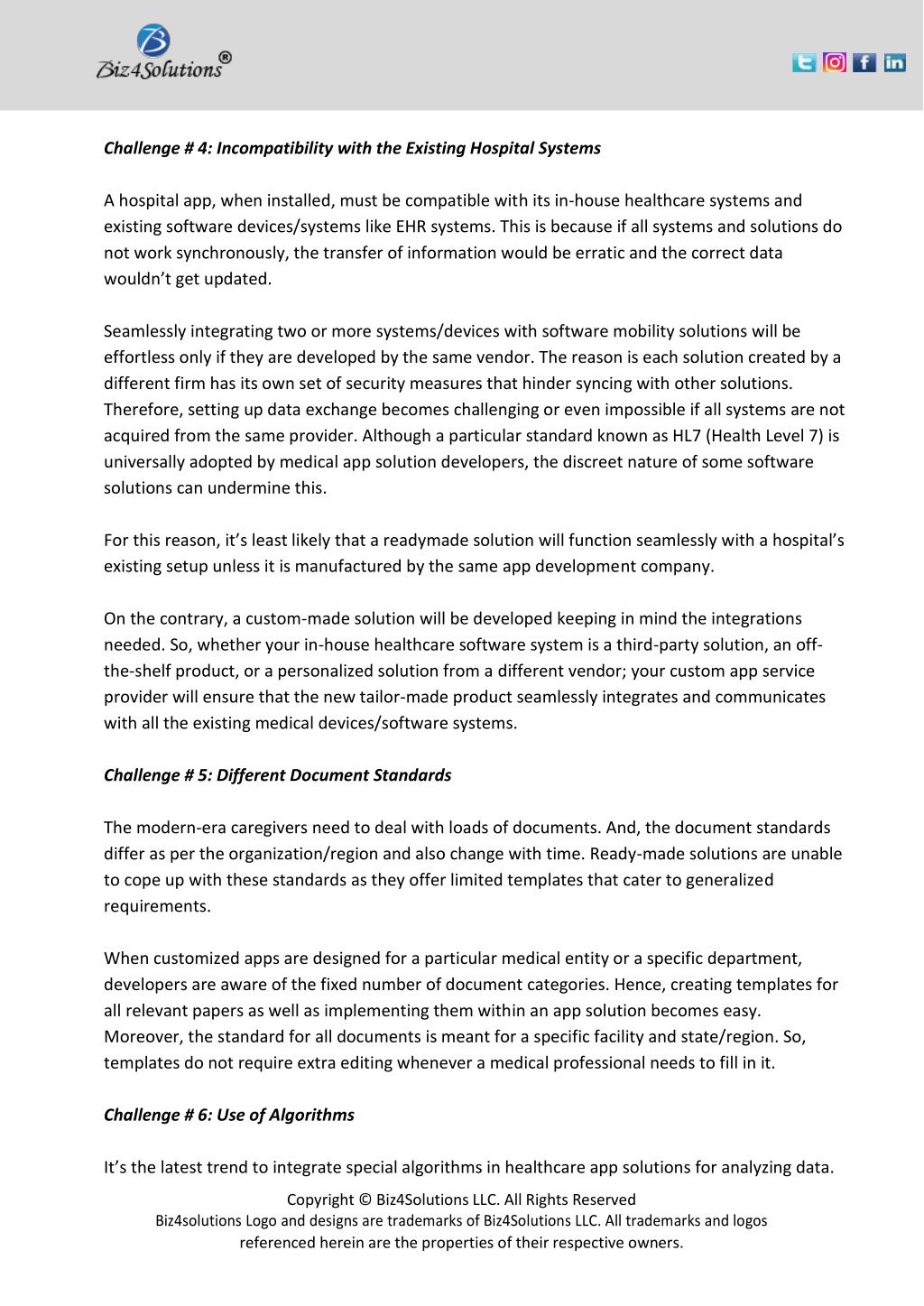 Biz4Solutions®

Challenge # 4: Incompatibility with the Existing Hospital Systems

A hospital app, when installed, must be compatible with its in-house healthcare systems and existing software devices/systems like EHR systems. This is because if all systems and solutions do not work synchronously, the transfer of information would be erratic and the correct data wouldn't get updated.

Seamlessly integrating two or more systems/devices with software mobility solutions will be effortless only if they are developed by the same vendor. The reason is each solution created by a different firm has its own set of security measures that hinder syncing with other solutions. Therefore, setting up data exchange becomes challenging or even impossible if all systems are not acquired from the same provider. Although a particular standard known as HL7 (Health Level 7) is universally adopted by medical app solution developers, the discreet nature of some software solutions can undermine this.

For this reason, it's least likely that a readymade solution will function seamlessly with a hospital's existing setup unless it is manufactured by the same app development company.

On the contrary, a custom-made solution will be developed keeping in mind the integrations needed. So, whether your in-house healthcare software system is a third-party solution, an off-the-shelf product, or a personalized solution from a different vendor; your custom app service provider will ensure that the new tailor-made product seamlessly integrates and communicates with all the existing medical devices/software systems.

Challenge # 5: Different Document Standards

The modern-era caregivers need to deal with loads of documents. And, the document standards differ as per the organization/region and also change with time. Ready-made solutions are unable to cope up with these standards as they offer limited templates that cater to generalized requirements.

When customized apps are designed for a particular medical entity or a specific department, developers are aware of the fixed number of document categories. Hence, creating templates for all relevant papers as well as implementing them within an app solution becomes easy. Moreover, the standard for all documents is meant for a specific facility and state/region. So, templates do not require extra editing whenever a medical professional needs to fill in it.

Challenge # 6: Use of Algorithms

It's the latest trend to integrate special algorithms in healthcare app solutions for analyzing data.

Copyright © Biz4Solutions LLC. All Rights Reserved
Biz4solutions Logo and designs are trademarks of Biz4Solutions LLC. All trademarks and logos referenced herein are the properties of their respective owners.